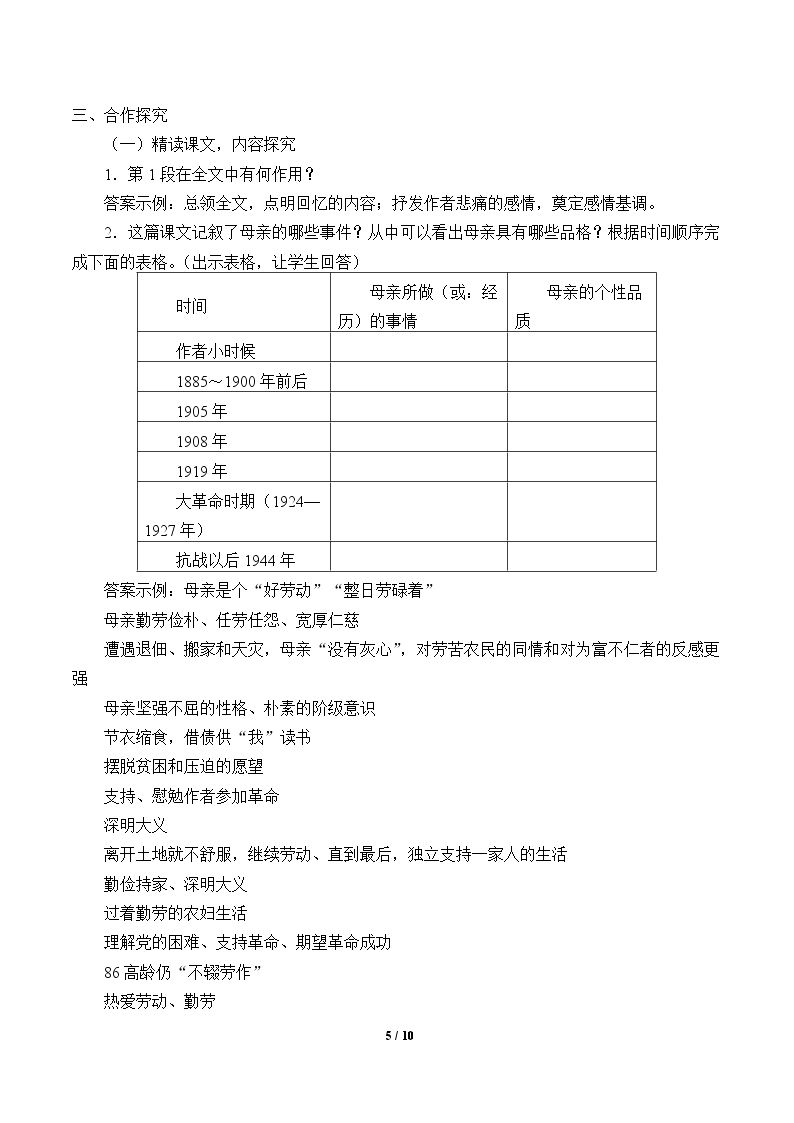 三、合作探究

（一）精读课文，内容探究

1．第1段在全文中有何作用？

答案示例：总领全文，点明回忆的内容；抒发作者悲痛的感情，奠定感情基调。

2．这篇课文记叙了母亲的哪些事件？从中可以看出母亲具有哪些品格？根据时间顺序完成下面的表格。（出示表格，让学生回答）

| 时间 | 母亲所做（或：经历）的事情 | 母亲的个性品质 |
|---|---|---|
| 作者小时候 |  |  |
| 1885～1900年前后 |  |  |
| 1905年 |  |  |
| 1908年 |  |  |
| 1919年 |  |  |
| 大革命时期（1924—1927年） |  |  |
| 抗战以后1944年 |  |  |

答案示例：母亲是个“好劳动”“整日劳碌着”

母亲勤劳俭朴、任劳任怨、宽厚仁慈

遭遇退佃、搬家和天灾，母亲“没有灰心”，对劳苦农民的同情和对为富不仁者的反感更强

母亲坚强不屈的性格、朴素的阶级意识

节衣缩食，借债供“我”读书

摆脱贫困和压迫的愿望

支持、慰勉作者参加革命

深明大义

离开土地就不舒服，继续劳动、直到最后，独立支持一家人的生活

勤俭持家、深明大义

过着勤劳的农妇生活

理解党的困难、支持革命、期望革命成功

86高龄仍“不辍劳作”

热爱劳动、勤劳

5 / 10